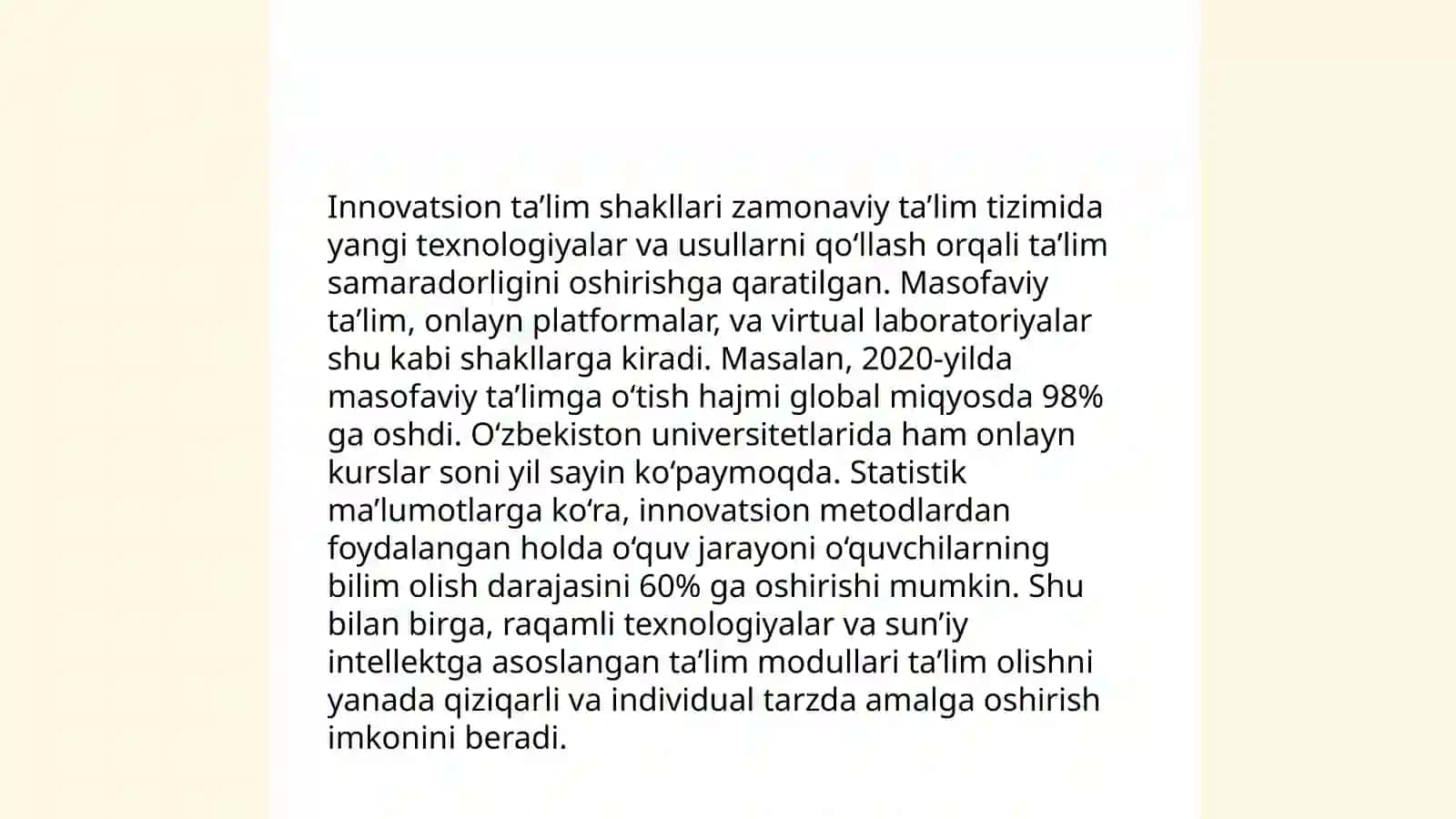 Innovatsion ta’lim shakllari zamonaviy ta’lim tizimida yangi texnologiyalar va usullarni qo‘llash orqali ta’lim samaradorligini oshirishga qaratilgan. Masofaviy ta’lim, onlayn platformalar, va virtual laboratoriyalar shu kabi shakllarga kiradi. Masalan, 2020-yilda masofaviy ta’limga o‘tish hajmi global miqyosda 98% ga oshdi. O‘zbekiston universitetlarida ham onlayn kurslar soni yil sayin ko‘paymoqda. Statistik ma’lumotlarga ko‘ra, innovatsion metodlardan foydalangan holda o‘quv jarayoni o‘quvchilarning bilim olish darajasini 60% ga oshirishi mumkin. Shu bilan birga, raqamli texnologiyalar va sun’iy intellektga asoslangan ta’lim modullari ta’lim olishni yanada qiziqarli va individual tarzda amalga oshirish imkonini beradi.